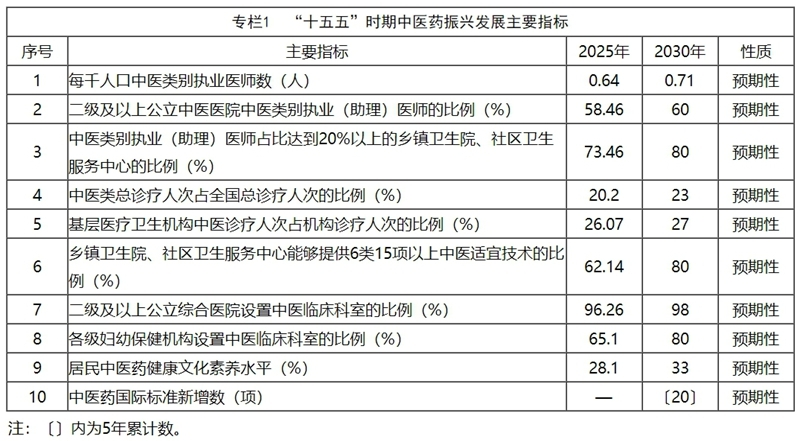 专栏1 “十五五”时期中医药振兴发展主要指标

| 序号 | 主要指标 | 2025年 | 2030年 | 性质 |
|---|---|---|---|---|
| 1 | 每千人口中医类别执业医师数（人） | 0.64 | 0.71 | 预期性 |
| 2 | 二级及以上公立中医医院中医类别执业（助理）医师的比例（%） | 58.46 | 60 | 预期性 |
| 3 | 中医类别执业（助理）医师占比达到20%以上的乡镇卫生院、社区卫生服务中心的比例（%） | 73.46 | 80 | 预期性 |
| 4 | 中医类总诊疗人次占全国总诊疗人次的比例（%） | 20.2 | 23 | 预期性 |
| 5 | 基层医疗卫生机构中医诊疗人次占机构诊疗人次的比例（%） | 26.07 | 27 | 预期性 |
| 6 | 乡镇卫生院、社区卫生服务中心能够提供6类15项以上中医适宜技术的比例（%） | 62.14 | 80 | 预期性 |
| 7 | 二级及以上公立综合医院设置中医临床科室的比例（%） | 96.26 | 98 | 预期性 |
| 8 | 各级妇幼保健机构设置中医临床科室的比例（%） | 65.1 | 80 | 预期性 |
| 9 | 居民中医药健康文化素养水平（%） | 28.1 | 33 | 预期性 |
| 10 | 中医药国际标准新增数（项） | — | 〔20〕 | 预期性 |

注：〔〕内为5年累计数。